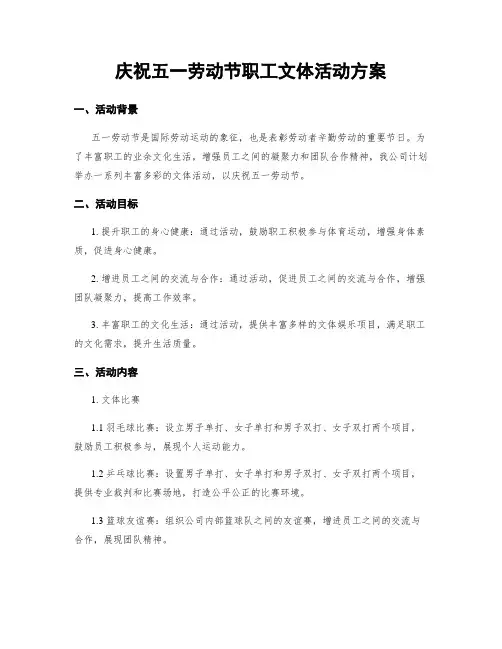 庆祝五一劳动节职工文体活动方案

一、活动背景

五一劳动节是国际劳动运动的象征，也是表彰劳动者辛勤劳动的重要节日。为了丰富职工的业余文化生活，增强员工之间的凝聚力和团队合作精神，我公司计划举办一系列丰富多彩的文体活动，以庆祝五一劳动节。

二、活动目标

1. 提升职工的身心健康：通过活动，鼓励职工积极参与体育运动，增强身体素质，促进身心健康。

2. 增进员工之间的交流与合作：通过活动，促进员工之间的交流与合作，增强团队凝聚力，提高工作效率。

3. 丰富职工的文化生活：通过活动，提供丰富多样的文体娱乐项目，满足职工的文化需求，提升生活质量。

三、活动内容

1. 文体比赛

1.1 羽毛球比赛：设立男子单打、女子单打和男子双打、女子双打两个项目，鼓励员工积极参与，展现个人运动能力。

1.2 乒乓球比赛：设置男子单打、女子单打和男子双打、女子双打两个项目，提供专业裁判和比赛场地，打造公平公正的比赛环境。

1.3 篮球友谊赛：组织公司内部篮球队之间的友谊赛，增进员工之间的交流与合作，展现团队精神。